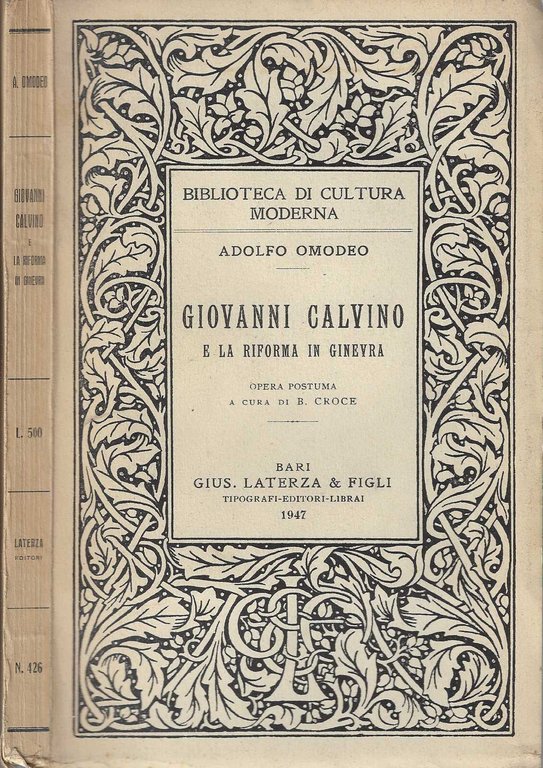 A. OMODEO

GIOVANNI CALVINO E LA RIFORMA DI GINEVRA

L. 500

LATERZA EDITORI

N. 426

BIBLIOTECA DI CULTURA MODERNA

ADOLFO OMODEO

GIOVANNI CALVINO
E LA RIFORMA IN GINEVRA

OPERA POSTUMA
A CURA DI B. CROCE

BARI
GIUS. LATERZA & FIGLI
TIPOGRAFI-EDITORI-LIBRAI
1947